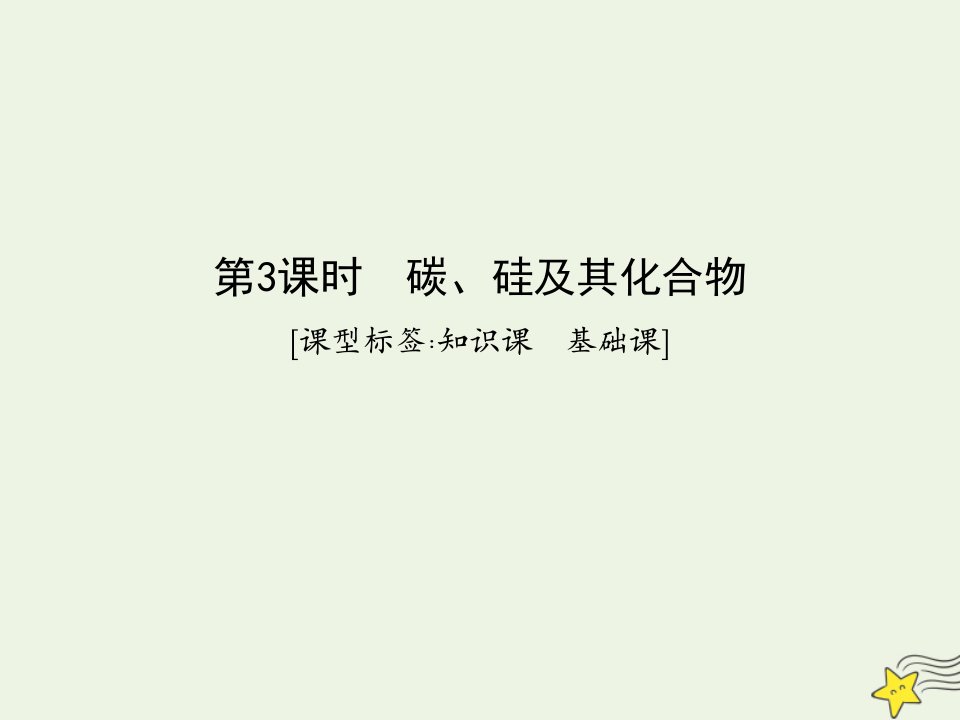 第3课时　碳、硅及其化合物

[课型标签:知识课　基础课]